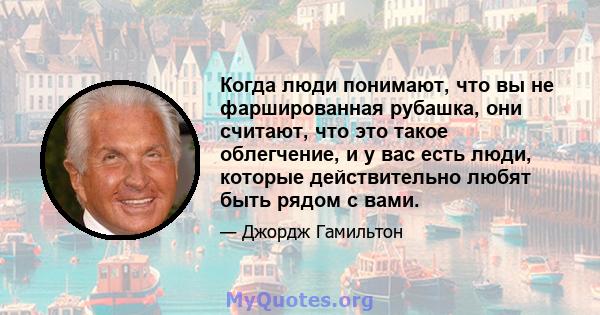 Когда люди понимают, что вы не фаршированная рубашка, они считают, что это такое облегчение, и у вас есть люди, которые действительно любят быть рядом с вами.

— Джордж Гамильтон

MyQuotes.org